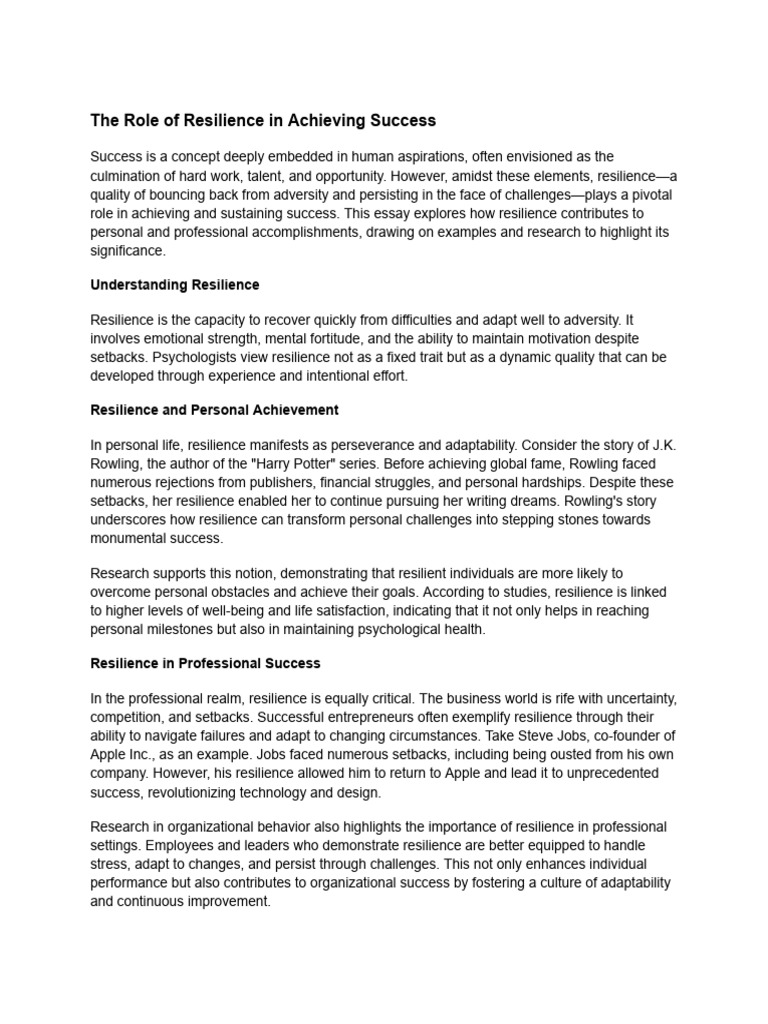 The Role of Resilience in Achieving Success

Success is a concept deeply embedded in human aspirations, often envisioned as the culmination of hard work, talent, and opportunity. However, amidst these elements, resilience—a quality of bouncing back from adversity and persisting in the face of challenges—plays a pivotal role in achieving and sustaining success. This essay explores how resilience contributes to personal and professional accomplishments, drawing on examples and research to highlight its significance.

Understanding Resilience

Resilience is the capacity to recover quickly from difficulties and adapt well to adversity. It involves emotional strength, mental fortitude, and the ability to maintain motivation despite setbacks. Psychologists view resilience not as a fixed trait but as a dynamic quality that can be developed through experience and intentional effort.

Resilience and Personal Achievement

In personal life, resilience manifests as perseverance and adaptability. Consider the story of J.K. Rowling, the author of the "Harry Potter" series. Before achieving global fame, Rowling faced numerous rejections from publishers, financial struggles, and personal hardships. Despite these setbacks, her resilience enabled her to continue pursuing her writing dreams. Rowling's story underscores how resilience can transform personal challenges into stepping stones towards monumental success.

Research supports this notion, demonstrating that resilient individuals are more likely to overcome personal obstacles and achieve their goals. According to studies, resilience is linked to higher levels of well-being and life satisfaction, indicating that it not only helps in reaching personal milestones but also in maintaining psychological health.

Resilience in Professional Success

In the professional realm, resilience is equally critical. The business world is rife with uncertainty, competition, and setbacks. Successful entrepreneurs often exemplify resilience through their ability to navigate failures and adapt to changing circumstances. Take Steve Jobs, co-founder of Apple Inc., as an example. Jobs faced numerous setbacks, including being ousted from his own company. However, his resilience allowed him to return to Apple and lead it to unprecedented success, revolutionizing technology and design.

Research in organizational behavior also highlights the importance of resilience in professional settings. Employees and leaders who demonstrate resilience are better equipped to handle stress, adapt to changes, and persist through challenges. This not only enhances individual performance but also contributes to organizational success by fostering a culture of adaptability and continuous improvement.